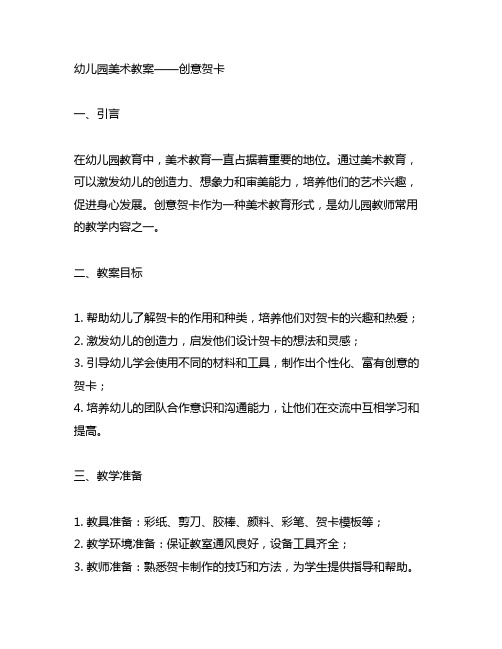 幼儿园美术教案——创意贺卡

一、引言

在幼儿园教育中，美术教育一直占据着重要的地位。通过美术教育，可以激发幼儿的创造力、想象力和审美能力，培养他们的艺术兴趣，促进身心发展。创意贺卡作为一种美术教育形式，是幼儿园教师常用的教学内容之一。

二、教案目标

1. 帮助幼儿了解贺卡的作用和种类，培养他们对贺卡的兴趣和热爱；
2. 激发幼儿的创造力，启发他们设计贺卡的想法和灵感；
3. 引导幼儿学会使用不同的材料和工具，制作出个性化、富有创意的贺卡；
4. 培养幼儿的团队合作意识和沟通能力，让他们在交流中互相学习和提高。

三、教学准备

1. 教具准备：彩纸、剪刀、胶棒、颜料、彩笔、贺卡模板等；
2. 教学环境准备：保证教室通风良好，设备工具齐全；
3. 教师准备：熟悉贺卡制作的技巧和方法，为学生提供指导和帮助。